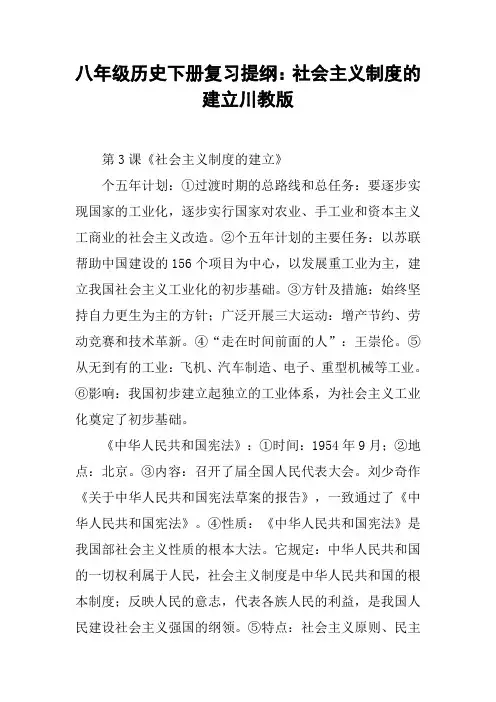 八年级历史下册复习提纲：社会主义制度的建立川教版

第3课《社会主义制度的建立》

个五年计划：①过渡时期的总路线和总任务：要逐步实现国家的工业化，逐步实行国家对农业、手工业和资本主义工商业的社会主义改造。②个五年计划的主要任务：以苏联帮助中国建设的156个项目为中心，以发展重工业为主，建立我国社会主义工业化的初步基础。③方针及措施：始终坚持自力更生为主的方针；广泛开展三大运动：增产节约、劳动竞赛和技术革新。④“走在时间前面的人”：王崇伦。⑤从无到有的工业：飞机、汽车制造、电子、重型机械等工业。⑥影响：我国初步建立起独立的工业体系，为社会主义工业化奠定了初步基础。

《中华人民共和国宪法》：①时间：1954年9月；②地点：北京。③内容：召开了届全国人民代表大会。刘少奇作《关于中华人民共和国宪法草案的报告》，一致通过了《中华人民共和国宪法》。④性质：《中华人民共和国宪法》是我国部社会主义性质的根本大法。它规定：中华人民共和国的一切权利属于人民，社会主义制度是中华人民共和国的根本制度；反映人民的意志，代表各族人民的利益，是我国人民建设社会主义强国的纲领。⑤特点：社会主义原则、民主